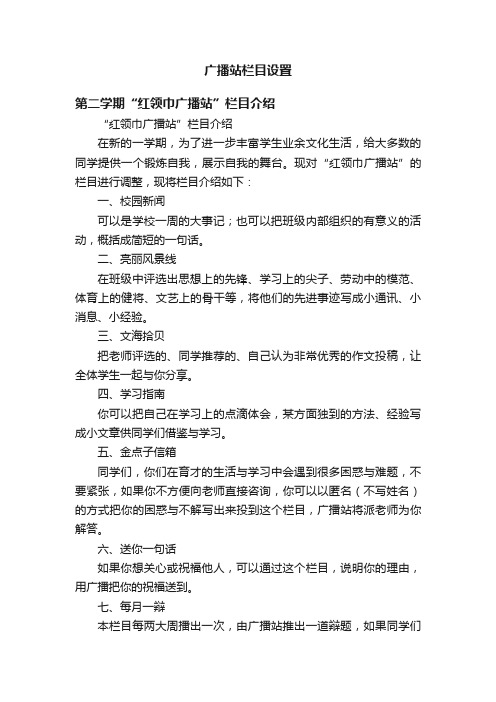 广播站栏目设置

第二学期“红领巾广播站”栏目介绍

“红领巾广播站”栏目介绍

在新的一学期，为了进一步丰富学生业余文化生活，给大多数的同学提供一个锻炼自我，展示自我的舞台。现对“红领巾广播站”的栏目进行调整，现将栏目介绍如下：

一、校园新闻

可以是学校一周的大事记；也可以把班级内部组织的有意义的活动，概括成简短的一句话。

二、亮丽风景线

在班级中评选出思想上的先锋、学习上的尖子、劳动中的模范、体育上的健将、文艺上的骨干等，将他们的先进事迹写成小通讯、小消息、小经验。

三、文海拾贝

把老师评选的、同学推荐的、自己认为非常优秀的作文投稿，让全体学生一起与你分享。

四、学习指南

你可以把自己在学习上的点滴体会，某方面独到的方法、经验写成小文章供同学们借鉴与学习。

五、金点子信箱

同学们，你们在育才的生活与学习中会遇到很多困惑与难题，不要紧张，如果你不方便向老师直接咨询，你可以以匿名（不写姓名）的方式把你的困惑与不解写出来投到这个栏目，广播站将派老师为你解答。

六、送你一句话

如果你想关心或祝福他人，可以通过这个栏目，说明你的理由，用广播把你的祝福送到。

七、每月一辩

本栏目每两大周播出一次，由广播站推出一道辩题，如果同学们